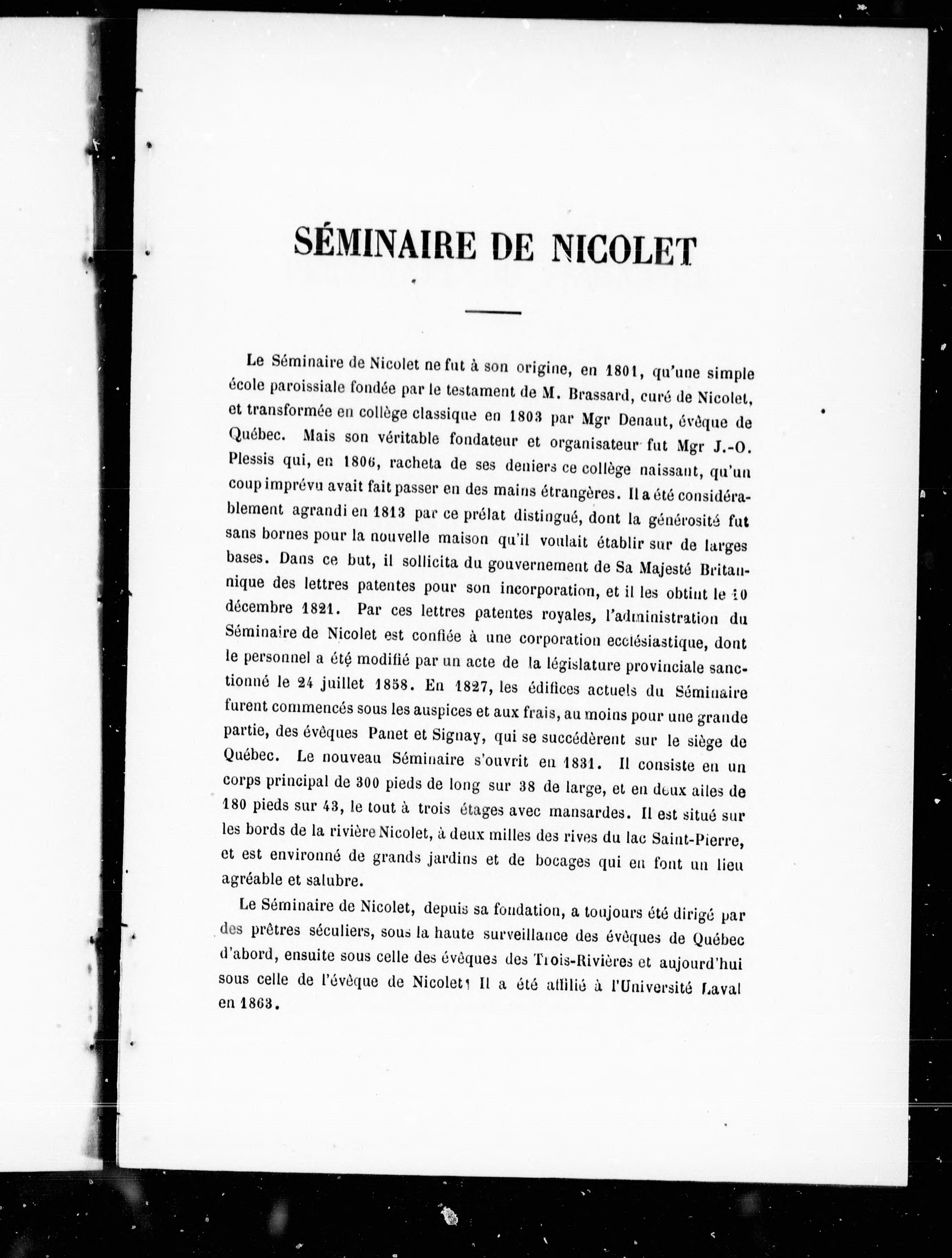 SÉMINAIRE DE NICOLET

Le Séminaire de Nicolet ne fut à son origine, en 1801, qu'une simple école paroissiale fondée par le testament de M. Brassard, curé de Nicolet, et transformée en collège classique en 1803 par Mgr Denaut, évêque de Québec. Mais son véritable fondateur et organisateur fut Mgr J.-O. Plessis qui, en 1806, racheta de ses deniers ce collège naissant, qu'un coup imprévu avait fait passer en des mains étrangères. Il a été considérablement agrandi en 1813 par ce prélat distingué, dont la générosité fut sans bornes pour la nouvelle maison qu'il voulait établir sur de larges bases. Dans ce but, il sollicita du gouvernement de Sa Majesté Britannique des lettres patentes pour son incorporation, et il les obtint le 10 décembre 1821. Par ces lettres patentes royales, l'administration du Séminaire de Nicolet est confiée à une corporation ecclésiastique, dont le personnel a été modifié par un acte de la législature provinciale sanctionné le 24 juillet 1858. En 1827, les édifices actuels du Séminaire furent commencés sous les auspices et aux frais, au moins pour une grande partie, des évêques Panet et Signay, qui se succédèrent sur le siège de Québec. Le nouveau Séminaire s'ouvrit en 1831. Il consiste en un corps principal de 300 pieds de long sur 38 de large, et en deux ailes de 180 pieds sur 43, le tout à trois étages avec mansardes. Il est situé sur les bords de la rivière Nicolet, à deux milles des rives du lac Saint-Pierre, et est environné de grands jardins et de bocages qui en font un lieu agréable et salubre.

Le Séminaire de Nicolet, depuis sa fondation, a toujours été dirigé par des prêtres séculiers, sous la haute surveillance des évêques de Québec d'abord, ensuite sous celle des évêques des Trois-Rivières et aujourd'hui sous celle de l'évêque de Nicolet. Il a été affilié à l'Université Laval en 1863.